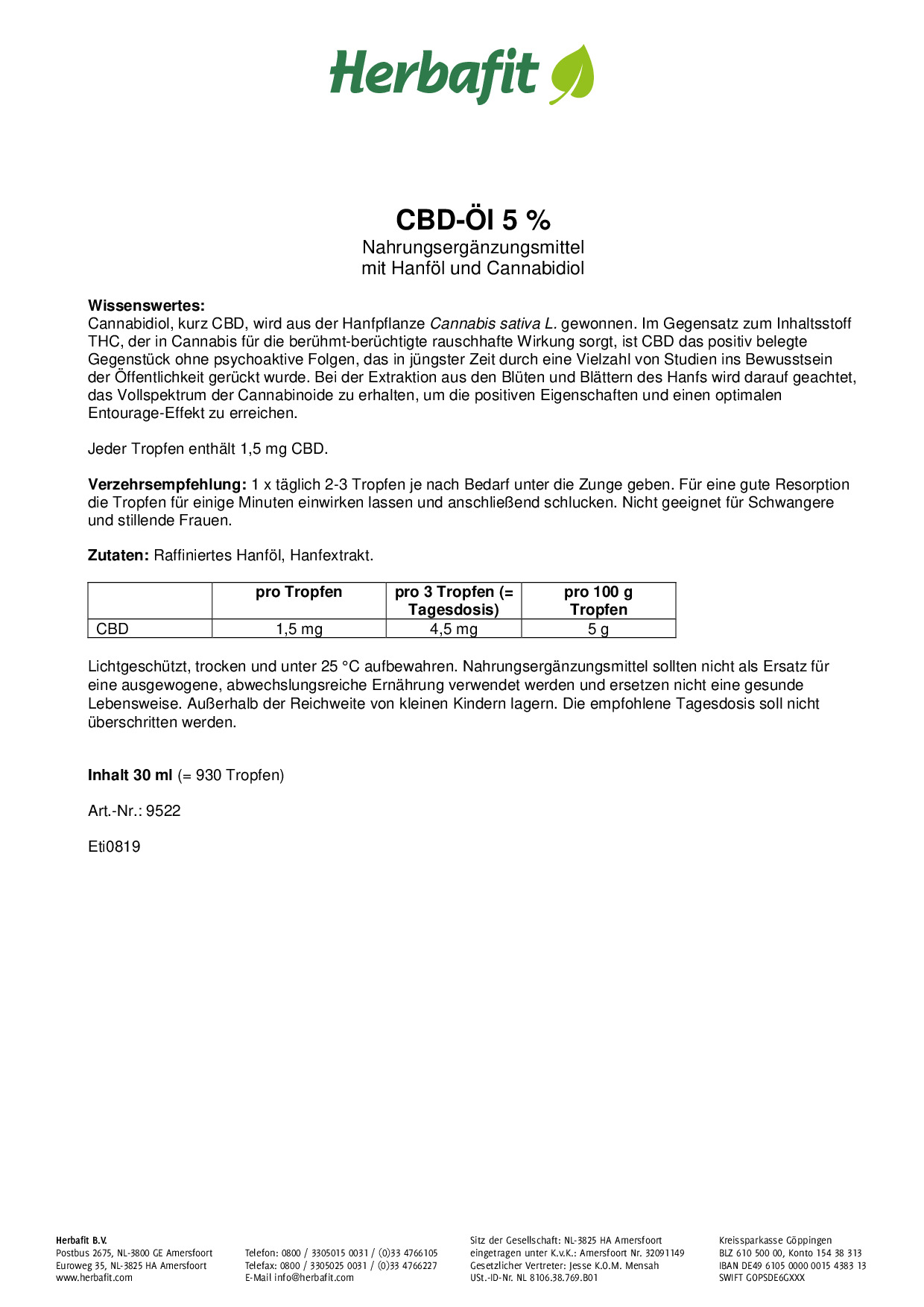 Herbafit

CBD-Öl 5 %
Nahrungsergänzungsmittel
mit Hanföl und Cannabidiol

Wissenswertes:
Cannabidiol, kurz CBD, wird aus der Hanfpflanze Cannabis sativa L. gewonnen. Im Gegensatz zum Inhaltsstoff THC, der in Cannabis für die berühmt-berüchtigte rauschhafte Wirkung sorgt, ist CBD das positiv belegte Gegenstück ohne psychoaktive Folgen, das in jüngster Zeit durch eine Vielzahl von Studien ins Bewusstsein der Öffentlichkeit gerückt wurde. Bei der Extraktion aus den Blüten und Blättern des Hanfs wird darauf geachtet, das Vollspektrum der Cannabinoide zu erhalten, um die positiven Eigenschaften und einen optimalen Entourage-Effekt zu erreichen.

Jeder Tropfen enthält 1,5 mg CBD.

Verzehrsempfehlung: 1 x täglich 2-3 Tropfen je nach Bedarf unter die Zunge geben. Für eine gute Resorption die Tropfen für einige Minuten einwirken lassen und anschließend schlucken. Nicht geeignet für Schwangere und stillende Frauen.

Zutaten: Raffiniertes Hanföl, Hanfextrakt.

| | pro Tropfen | pro 3 Tropfen (= Tagesdosis) | pro 100 g Tropfen |
|---|---|---|---|
| CBD | 1,5 mg | 4,5 mg | 5 g |

Lichtgeschützt, trocken und unter 25 °C aufbewahren. Nahrungsergänzungsmittel sollten nicht als Ersatz für eine ausgewogene, abwechslungsreiche Ernährung verwendet werden und ersetzen nicht eine gesunde Lebensweise. Außerhalb der Reichweite von kleinen Kindern lagern. Die empfohlene Tagesdosis soll nicht überschritten werden.

Inhalt 30 ml (= 930 Tropfen)

Art.-Nr.: 9522

Eti0819

Herbafit B.V.
Postbus 2675, NL-3800 GE Amersfoort
Euroweg 35, NL-3825 HA Amersfoort
www.herbafit.com

Telefon: 0800 / 3305015 0031 / (0)33 4766105
Telefax: 0800 / 3305025 0031 / (0)33 4766227
E-Mail info@herbafit.com

Sitz der Gesellschaft: NL-3825 HA Amersfoort
eingetragen unter K.v.K.: Amersfoort Nr. 32091149
Gesetzlicher Vertreter: Jesse K.O.M. Mensah
USt.-ID-Nr. NL 8106.38.769.B01

Kreissparkasse Göppingen
BLZ 610 500 00, Konto 154 38 313
IBAN DE49 6105 0000 0015 4383 13
SWIFT GOPSDE6GXXX